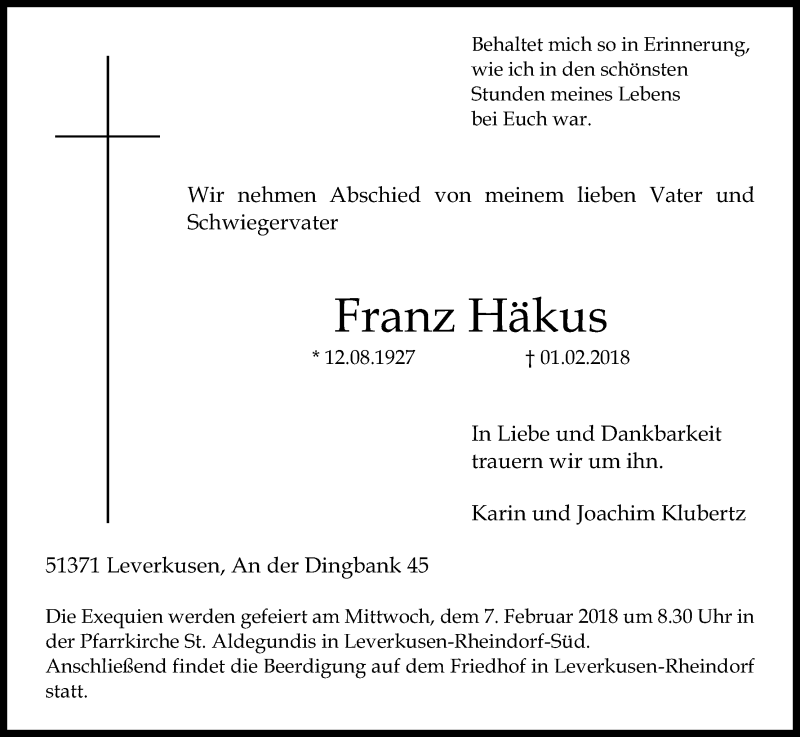 Behaltet mich so in Erinnerung, wie ich in den schönsten Stunden meines Lebens bei Euch war.

Wir nehmen Abschied von meinem lieben Vater und Schwiegervater

Franz Häkus

* 12.08.1927 † 01.02.2018

In Liebe und Dankbarkeit trauern wir um ihn.

Karin und Joachim Klubertz

51371 Leverkusen, An der Dingbank 45

Die Exequien werden gefeiert am Mittwoch, dem 7. Februar 2018 um 8.30 Uhr in der Pfarrkirche St. Aldegundis in Leverkusen-Rheindorf-Süd.
Anschließend findet die Beerdigung auf dem Friedhof in Leverkusen-Rheindorf statt.